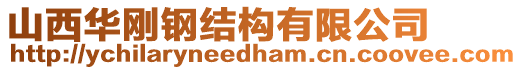 山西华刚钢结构有限公司
http://ychilaryneedham.cn.coovee.com